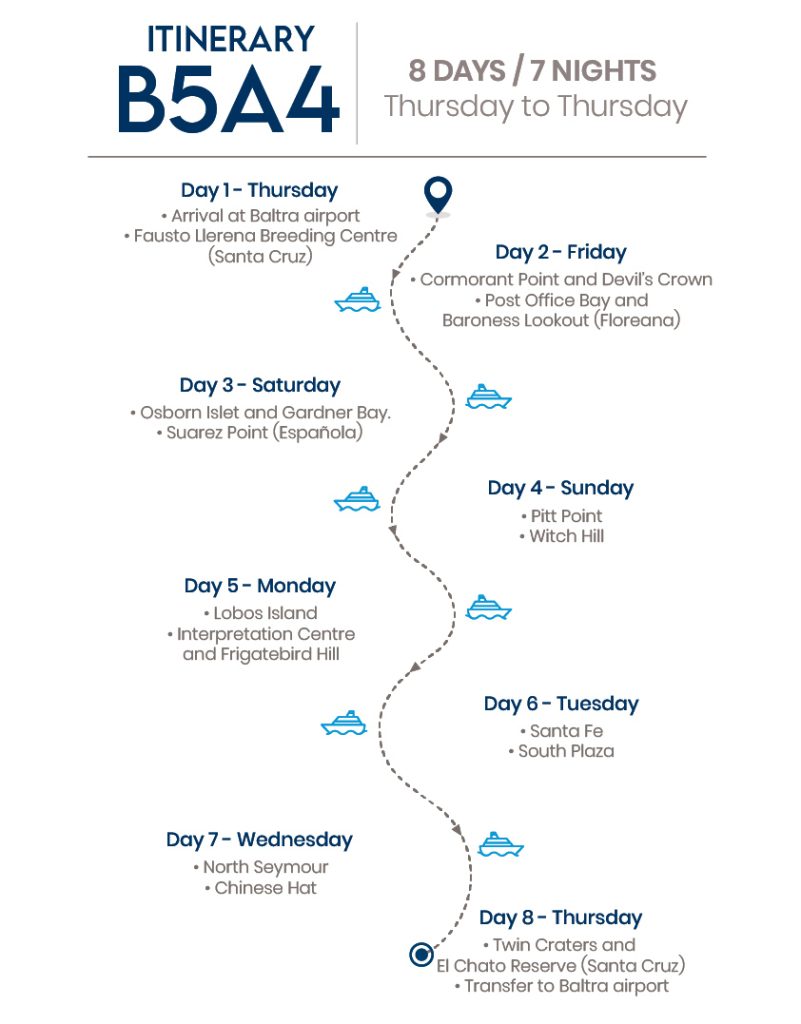 ITINERARY
B5A4

8 DAYS / 7 NIGHTS
Thursday to Thursday

Day 1 - Thursday
• Arrival at Baltra airport
• Fausto Llerena Breeding Centre (Santa Cruz)

Day 2 - Friday
• Cormorant Point and Devil's Crown
• Post Office Bay and Baroness Lookout (Floreana)

Day 3 - Saturday
• Osborn Islet and Gardner Bay.
• Suarez Point (Española)

Day 4 - Sunday
• Pitt Point
• Witch Hill

Day 5 - Monday
• Lobos Island
• Interpretation Centre and Frigatebird Hill

Day 6 - Tuesday
• Santa Fe
• South Plaza

Day 7 - Wednesday
• North Seymour
• Chinese Hat

Day 8 - Thursday
• Twin Craters and El Chato Reserve (Santa Cruz)
• Transfer to Baltra airport